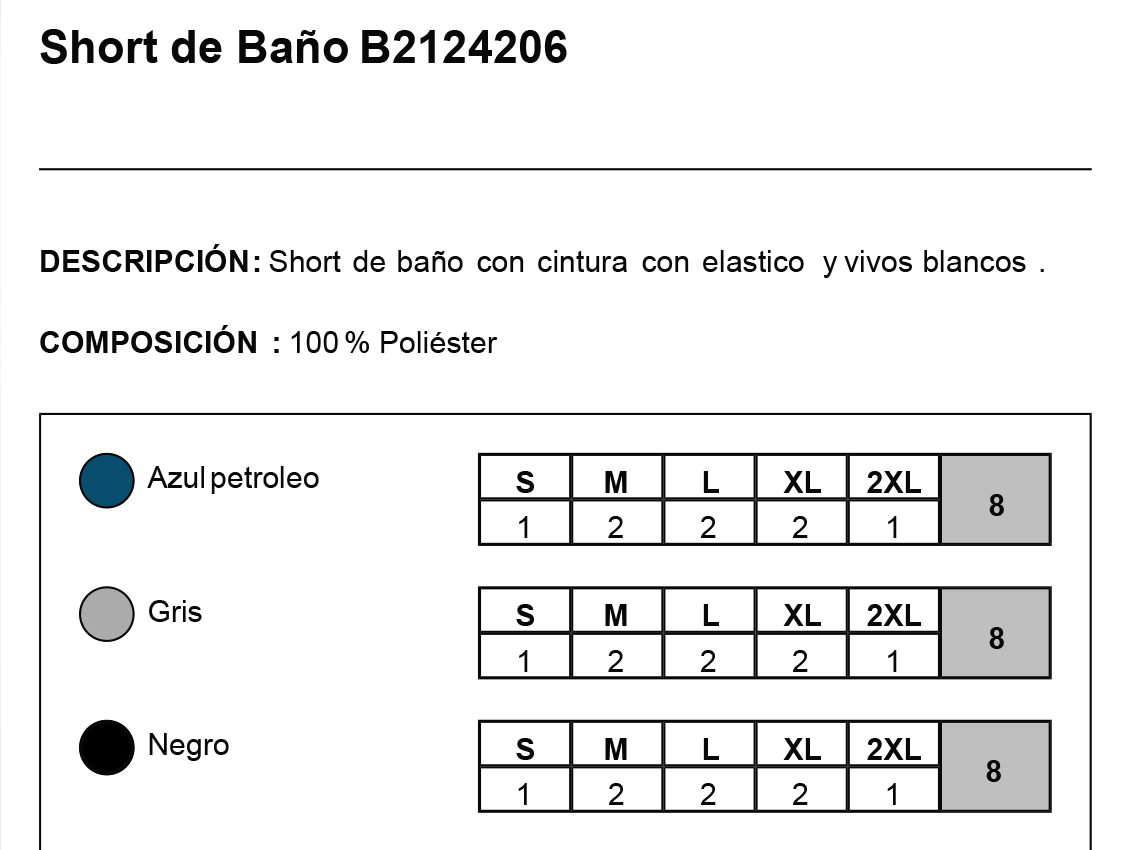 Short de Baño B2124206

DESCRIPCIÓN: Short de baño con cintura con elastico y vivos blancos .

COMPOSICIÓN : 100 % Poliéster

Azul petroleo

| S | M | L | XL | 2XL | 8 |
|---|---|---|---|---|---|
| 1 | 2 | 2 | 2 | 1 | |

Gris

| S | M | L | XL | 2XL | 8 |
|---|---|---|---|---|---|
| 1 | 2 | 2 | 2 | 1 | |

Negro

| S | M | L | XL | 2XL | 8 |
|---|---|---|---|---|---|
| 1 | 2 | 2 | 2 | 1 | |